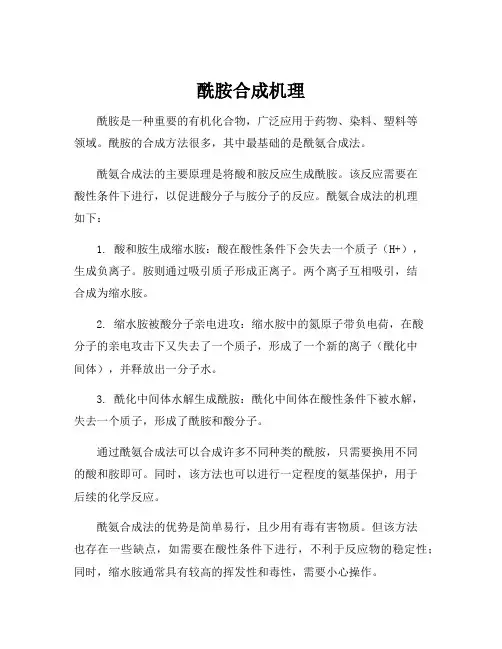 酰胺合成机理

酰胺是一种重要的有机化合物，广泛应用于药物、染料、塑料等领域。酰胺的合成方法很多，其中最基础的是酰氨合成法。

酰氨合成法的主要原理是将酸和胺反应生成酰胺。该反应需要在酸性条件下进行，以促进酸分子与胺分子的反应。酰氨合成法的机理如下：

1. 酸和胺生成缩水胺：酸在酸性条件下会失去一个质子（H+），生成负离子。胺则通过吸引质子形成正离子。两个离子互相吸引，结合成为缩水胺。

2. 缩水胺被酸分子亲电进攻：缩水胺中的氮原子带负电荷，在酸分子的亲电攻击下又失去了一个质子，形成了一个新的离子（酰化中间体），并释放出一分子水。

3. 酰化中间体水解生成酰胺：酰化中间体在酸性条件下被水解，失去一个质子，形成了酰胺和酸分子。

通过酰氨合成法可以合成许多不同种类的酰胺，只需要换用不同的酸和胺即可。同时，该方法也可以进行一定程度的氨基保护，用于后续的化学反应。

酰氨合成法的优势是简单易行，且少用有毒有害物质。但该方法也存在一些缺点，如需要在酸性条件下进行，不利于反应物的稳定性；同时，缩水胺通常具有较高的挥发性和毒性，需要小心操作。